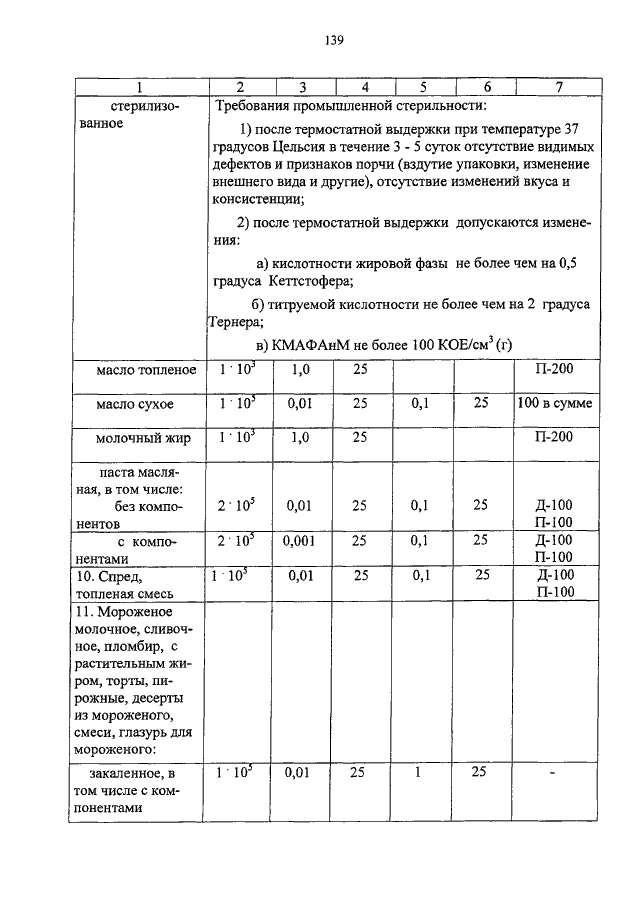 139

| 1 | 2 | 3 | 4 | 5 | 6 | 7 |
|---|---|---|---|---|---|---|
| стерилизованное | Требования промышленной стерильности: 1) после термостатной выдержки при температуре 37 градусов Цельсия в течение 3 - 5 суток отсутствие видимых дефектов и признаков порчи (вздутие упаковки, изменение внешнего вида и другие), отсутствие изменений вкуса и консистенции; 2) после термостатной выдержки допускаются изменения: а) кислотности жировой фазы не более чем на 0,5 градуса Кеттстофера; б) титруемой кислотности не более чем на 2 градуса Тернера; в) КМАФАнМ не более 100 КОЕ/см$^3$ (г) | | | | | |
| масло топленое | $1 \cdot 10^3$ | 1,0 | 25 | | | П-200 |
| масло сухое | $1 \cdot 10^5$ | 0,01 | 25 | 0,1 | 25 | 100 в сумме |
| молочный жир | $1 \cdot 10^3$ | 1,0 | 25 | | | П-200 |
| паста масляная, в том числе: без компонентов | $2 \cdot 10^5$ | 0,01 | 25 | 0,1 | 25 | Д-100 П-100 |
| с компонентами | $2 \cdot 10^5$ | 0,001 | 25 | 0,1 | 25 | Д-100 П-100 |
| 10. Спред, топленая смесь | $1 \cdot 10^5$ | 0,01 | 25 | 0,1 | 25 | Д-100 П-100 |
| 11. Мороженое молочное, сливочное, пломбир, с растительным жиром, торты, пирожные, десерты из мороженого, смеси, глазурь для мороженого: | | | | | | |
| закаленное, в том числе с компонентами | $1 \cdot 10^5$ | 0,01 | 25 | 1 | 25 | - |